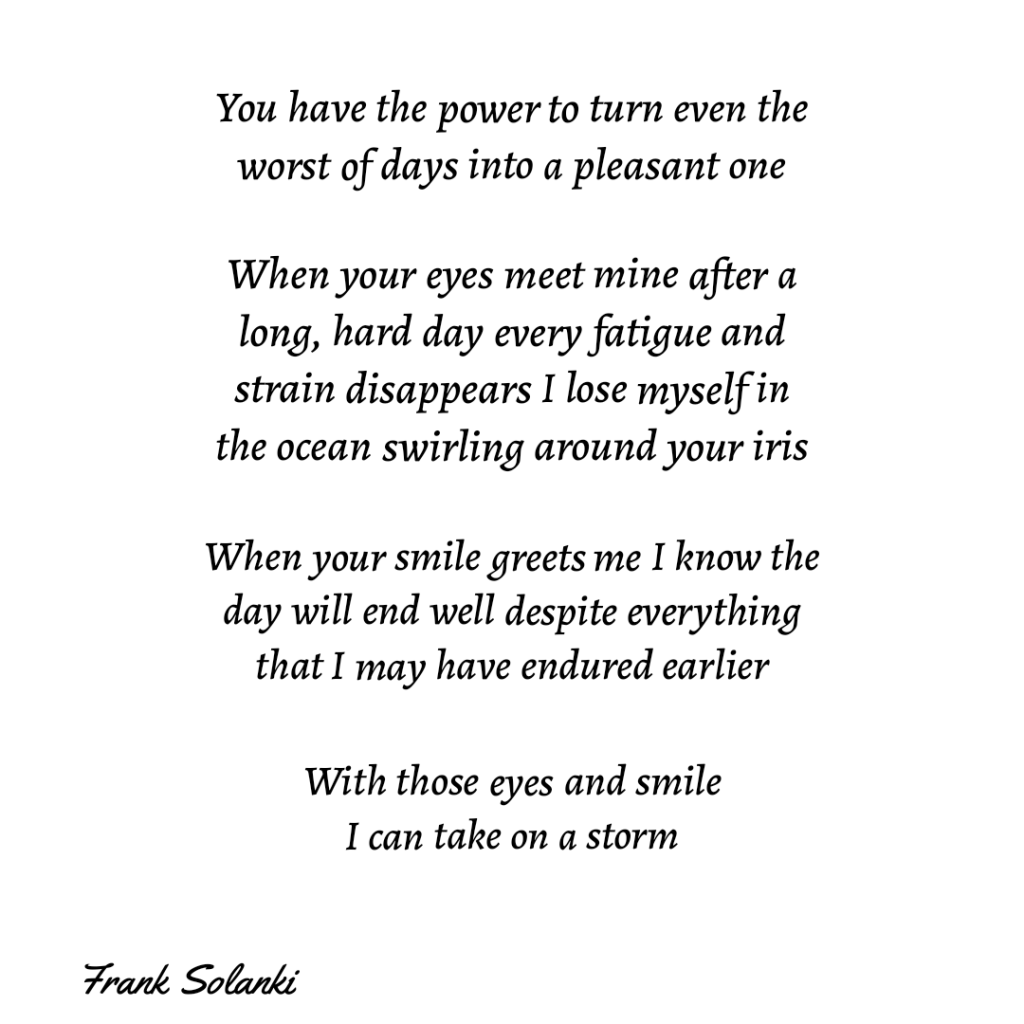 You have the power to turn even the
worst of days into a pleasant one

When your eyes meet mine after a
long, hard day every fatigue and
strain disappears I lose myself in
the ocean swirling around your iris

When your smile greets me I know the
day will end well despite everything
that I may have endured earlier

With those eyes and smile
I can take on a storm

Frank Solanki